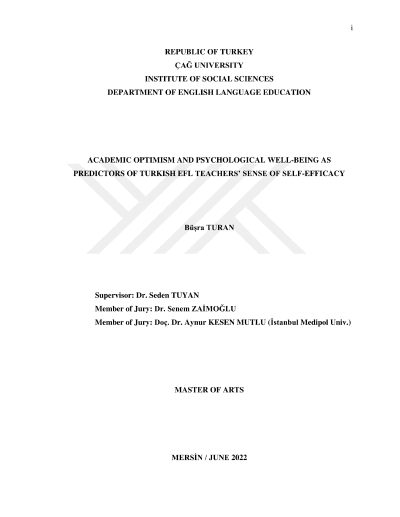 i

REPUBLIC OF TURKEY
ÇAĞ UNIVERSITY
INSTITUTE OF SOCIAL SCIENCES
DEPARTMENT OF ENGLISH LANGUAGE EDUCATION

ACADEMIC OPTIMISM AND PSYCHOLOGICAL WELL-BEING AS PREDICTORS OF TURKISH EFL TEACHERS' SENSE OF SELF-EFFICACY

Büşra TURAN

Supervisor: Dr. Seden TUYAN
Member of Jury: Dr. Senem ZAİMOĞLU
Member of Jury: Doç. Dr. Aynur KESEN MUTLU (İstanbul Medipol Univ.)

MASTER OF ARTS

MERSİN / JUNE 2022